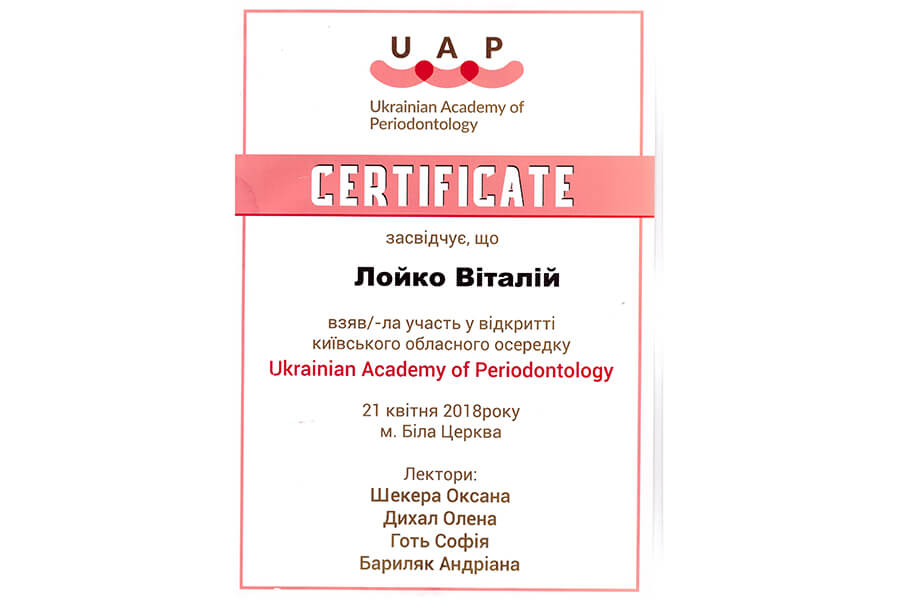 UAP

Ukrainian Academy of Periodontology

CERTIFICATE

засвідчує, що

Лойко Віталій

взяв/-ла участь у відкритті київського обласного осередку

Ukrainian Academy of Periodontology

21 квітня 2018року
м. Біла Церква

Лектори:
Шекера Оксана
Дихал Олена
Готь Софія
Бариляк Андріана